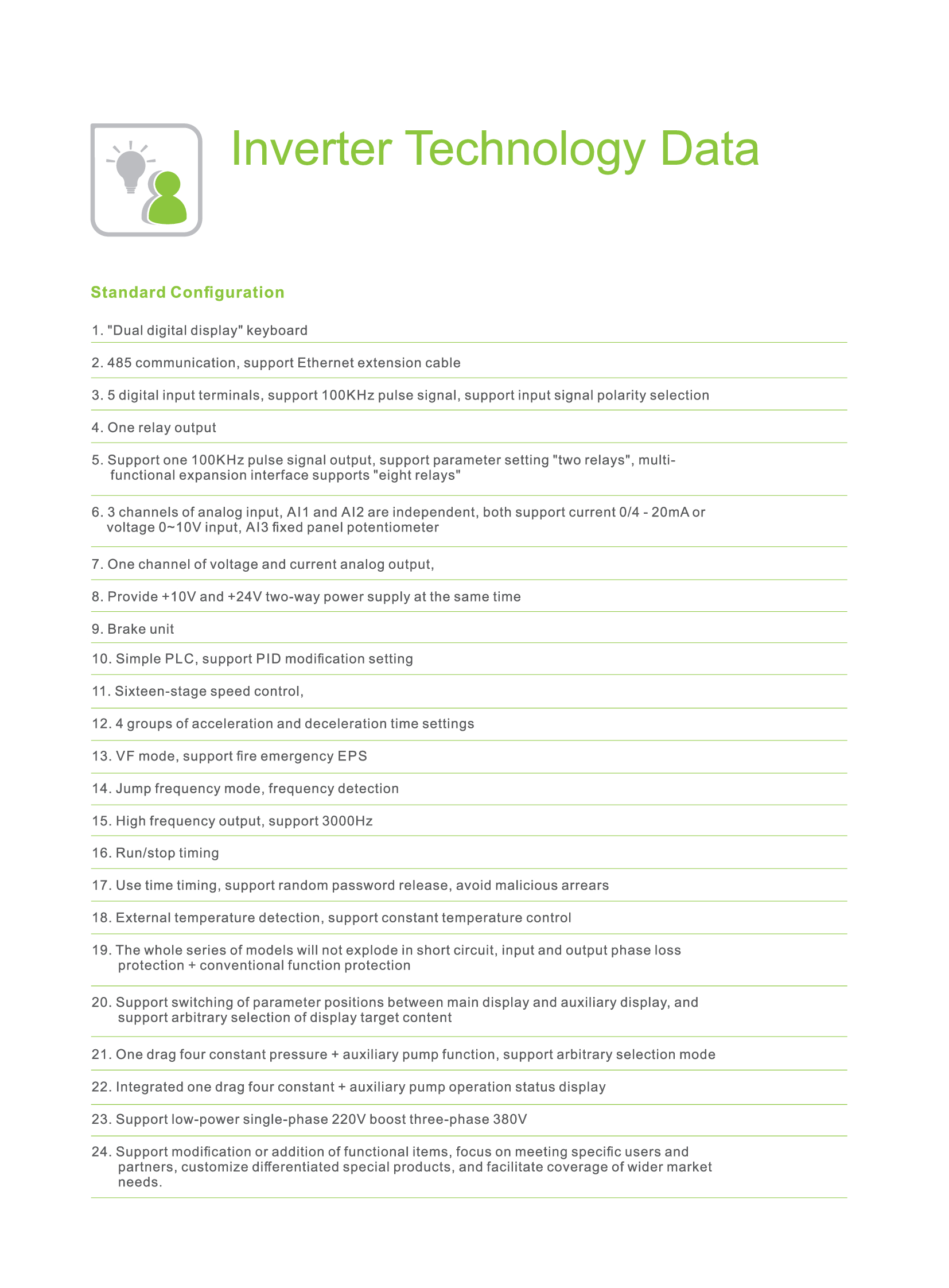 Inverter Technology Data

Standard Configuration

1. "Dual digital display" keyboard

2. 485 communication, support Ethernet extension cable

3. 5 digital input terminals, support 100KHz pulse signal, support input signal polarity selection

4. One relay output

5. Support one 100KHz pulse signal output, support parameter setting "two relays", multi-functional expansion interface supports "eight relays"

6. 3 channels of analog input, AI1 and AI2 are independent, both support current 0/4 - 20mA or voltage 0~10V input, AI3 fixed panel potentiometer

7. One channel of voltage and current analog output,

8. Provide +10V and +24V two-way power supply at the same time

9. Brake unit

10. Simple PLC, support PID modification setting

11. Sixteen-stage speed control,

12. 4 groups of acceleration and deceleration time settings

13. VF mode, support fire emergency EPS

14. Jump frequency mode, frequency detection

15. High frequency output, support 3000Hz

16. Run/stop timing

17. Use time timing, support random password release, avoid malicious arrears

18. External temperature detection, support constant temperature control

19. The whole series of models will not explode in short circuit, input and output phase loss protection + conventional function protection

20. Support switching of parameter positions between main display and auxiliary display, and support arbitrary selection of display target content

21. One drag four constant pressure + auxiliary pump function, support arbitrary selection mode

22. Integrated one drag four constant + auxiliary pump operation status display

23. Support low-power single-phase 220V boost three-phase 380V

24. Support modification or addition of functional items, focus on meeting specific users and partners, customize differentiated special products, and facilitate coverage of wider market needs.